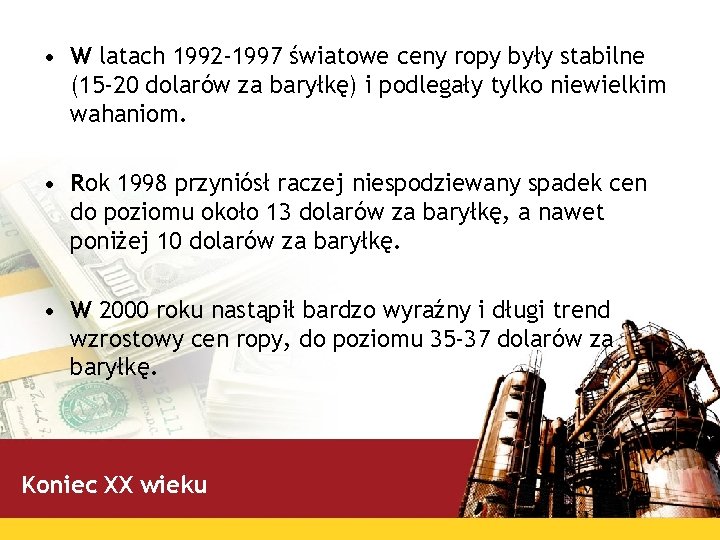 • W latach 1992-1997 światowe ceny ropy były stabilne (15-20 dolarów za baryłkę) i podlegały tylko niewielkim wahaniom.

• Rok 1998 przyniósł raczej niespodziewany spadek cen do poziomu około 13 dolarów za baryłkę, a nawet poniżej 10 dolarów za baryłkę.

• W 2000 roku nastąpił bardzo wyraźny i długi trend wzrostowy cen ropy, do poziomu 35-37 dolarów za baryłkę.

Koniec XX wieku